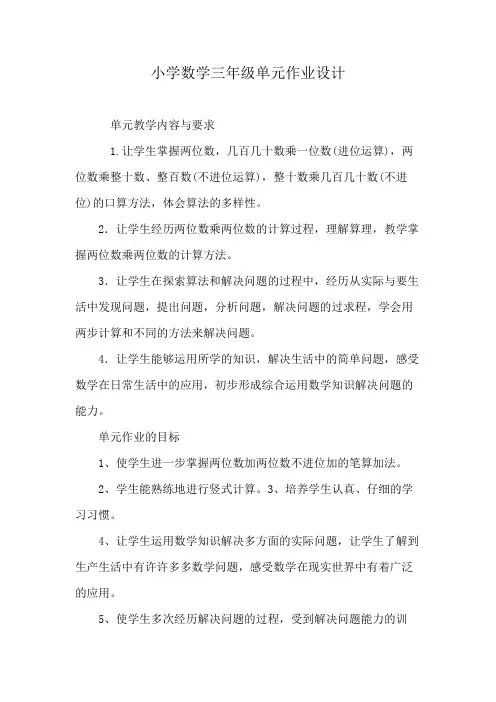 小学数学三年级单元作业设计

单元教学内容与要求

1.让学生掌握两位数，几百几十数乘一位数(进位运算)，两位数乘整十数、整百数(不进位运算)，整十数乘几百几十数(不进位)的口算方法，体会算法的多样性。

2．让学生经历两位数乘两位数的计算过程，理解算理，教学掌握两位数乘两位数的计算方法。

3．让学生在探索算法和解决问题的过程中，经历从实际与要生活中发现问题，提出问题，分析问题，解决问题的过求程，学会用两步计算和不同的方法来解决问题。

4．让学生能够运用所学的知识，解决生活中的简单问题，感受数学在日常生活中的应用，初步形成综合运用数学知识解决问题的能力。

单元作业的目标

1、使学生进一步掌握两位数加两位数不进位加的笔算加法。

2、学生能熟练地进行竖式计算。3、培养学生认真、仔细的学习习惯。

4、让学生运用数学知识解决多方面的实际问题，让学生了解到生产生活中有许许多多数学问题，感受数学在现实世界中有着广泛的应用。

5、使学生多次经历解决问题的过程，受到解决问题能力的训